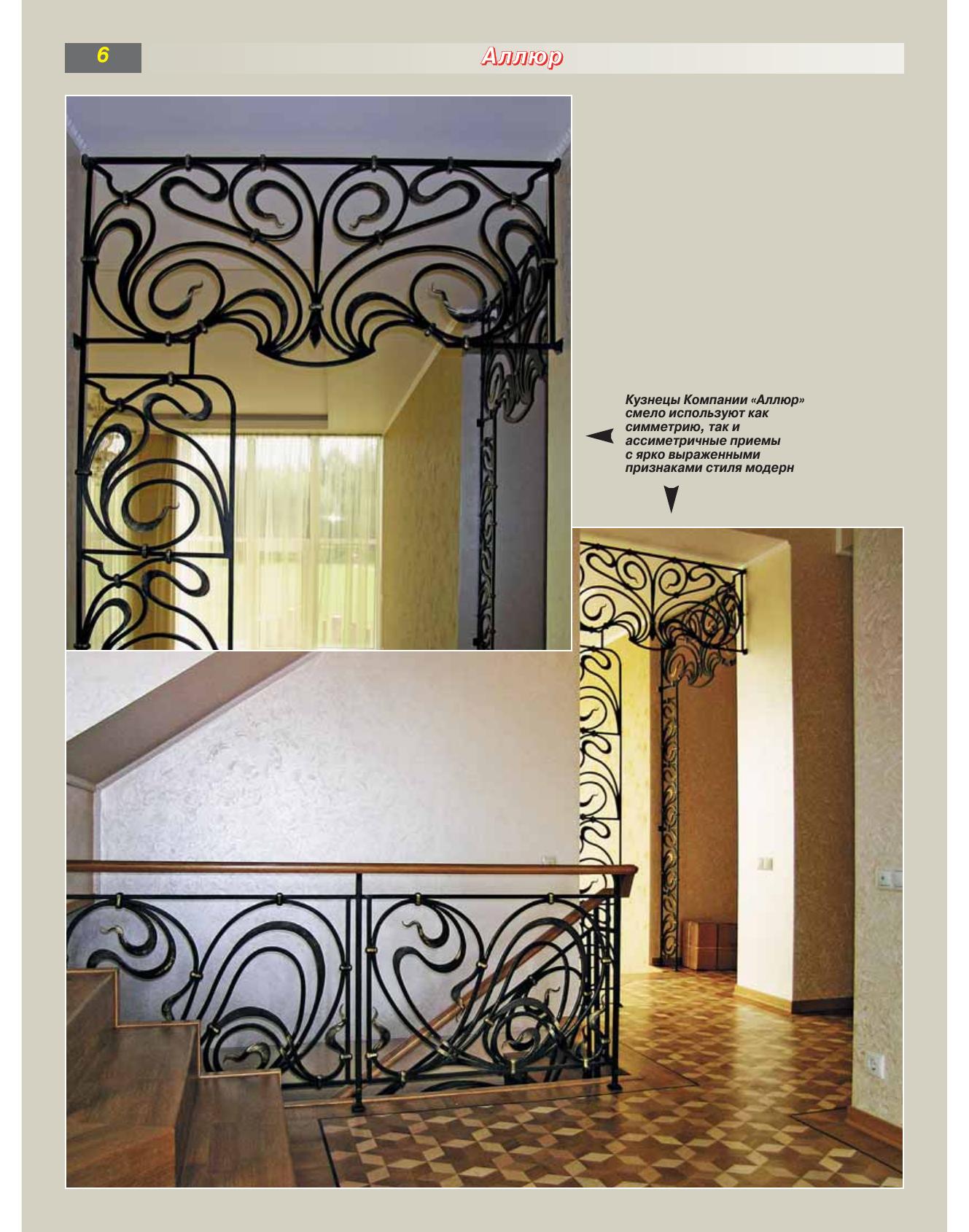 6

Аллюр

Кузнецы Компании «Аллюр» смело используют как симметрию, так и ассиметричные приемы с ярко выраженными признаками стиля модерн